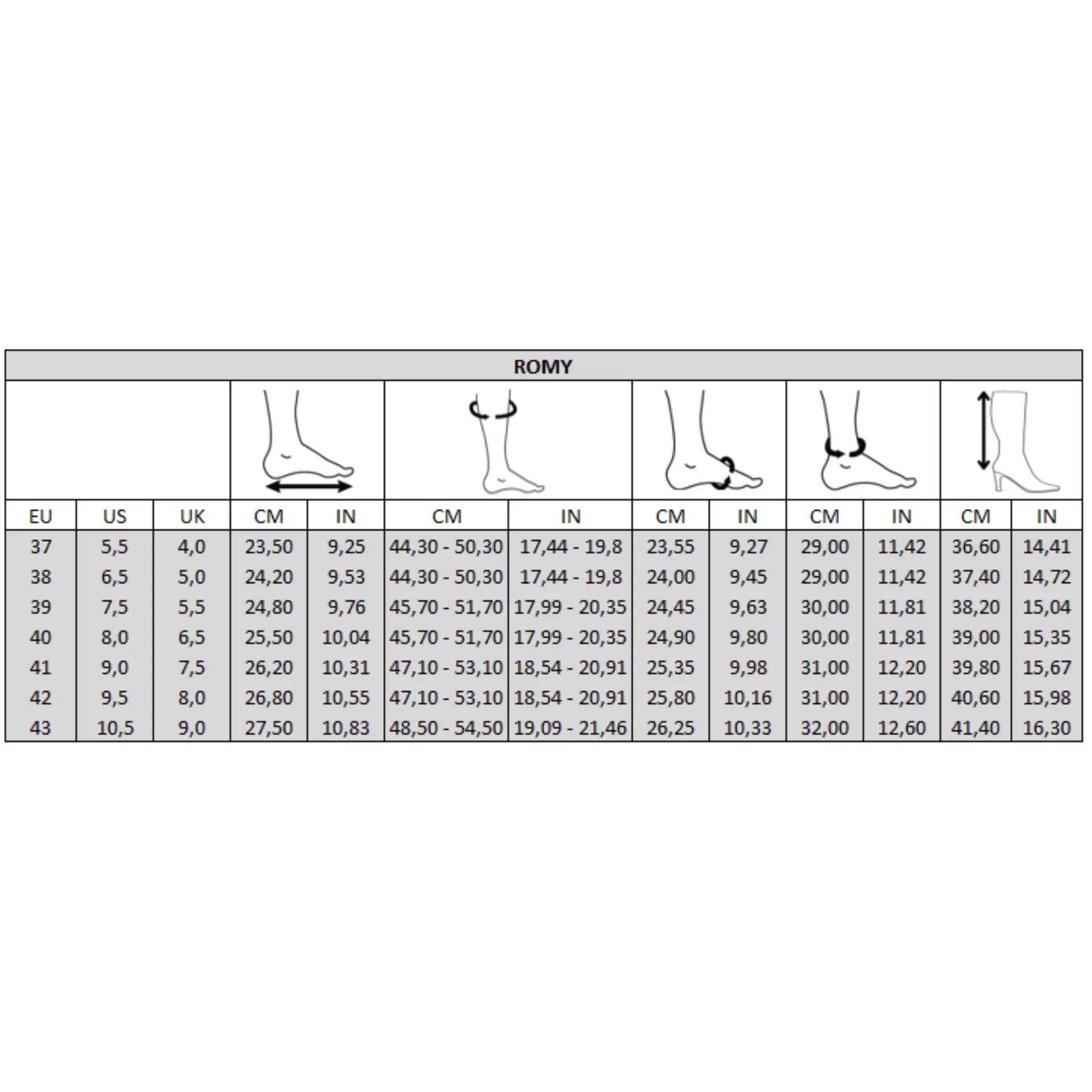 ROMY

| EU | US | UK | CM | IN | CM | IN | CM | IN | CM | IN | CM | IN |
|---|---|---|---|---|---|---|---|---|---|---|---|---|
| 37 | 5,5 | 4,0 | 23,50 | 9,25 | 44,30 - 50,30 | 17,44 - 19,8 | 23,55 | 9,27 | 29,00 | 11,42 | 36,60 | 14,41 |
| 38 | 6,5 | 5,0 | 24,20 | 9,53 | 44,30 - 50,30 | 17,44 - 19,8 | 24,00 | 9,45 | 29,00 | 11,42 | 37,40 | 14,72 |
| 39 | 7,5 | 5,5 | 24,80 | 9,76 | 45,70 - 51,70 | 17,99 - 20,35 | 24,45 | 9,63 | 30,00 | 11,81 | 38,20 | 15,04 |
| 40 | 8,0 | 6,5 | 25,50 | 10,04 | 45,70 - 51,70 | 17,99 - 20,35 | 24,90 | 9,80 | 30,00 | 11,81 | 39,00 | 15,35 |
| 41 | 9,0 | 7,5 | 26,20 | 10,31 | 47,10 - 53,10 | 18,54 - 20,91 | 25,35 | 9,98 | 31,00 | 12,20 | 39,80 | 15,67 |
| 42 | 9,5 | 8,0 | 26,80 | 10,55 | 47,10 - 53,10 | 18,54 - 20,91 | 25,80 | 10,16 | 31,00 | 12,20 | 40,60 | 15,98 |
| 43 | 10,5 | 9,0 | 27,50 | 10,83 | 48,50 - 54,50 | 19,09 - 21,46 | 26,25 | 10,33 | 32,00 | 12,60 | 41,40 | 16,30 |